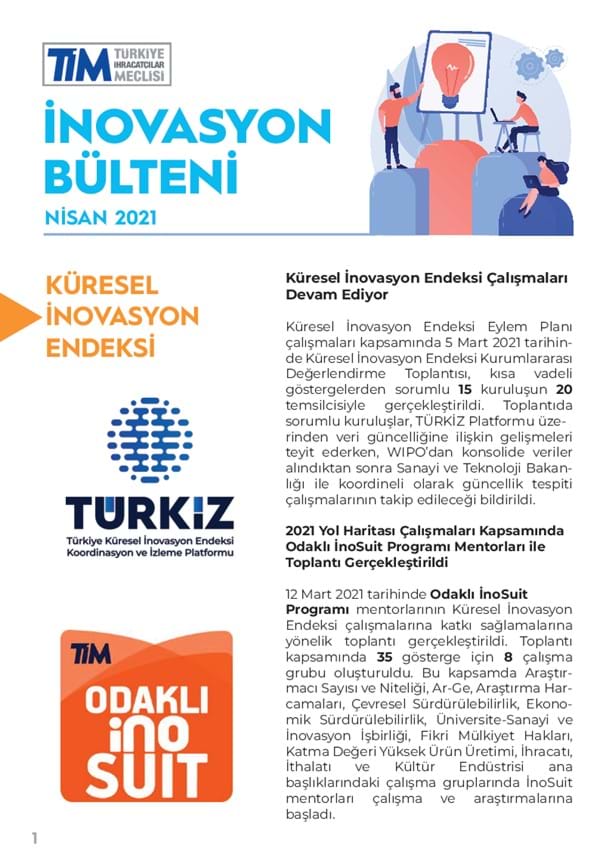 TİM TÜRKİYE İHRACATÇILAR MECLİSİ

İNOVASYON BÜLTENİ

NİSAN 2021

KÜRESEL İNOVASYON ENDEKSİ

TÜRKİZ
Türkiye Küresel İnovasyon Endeksi Koordinasyon ve İzleme Platformu

TİM
ODAKLI İNO SUIT

Küresel İnovasyon Endeksi Çalışmaları Devam Ediyor

Küresel İnovasyon Endeksi Eylem Planı çalışmaları kapsamında 5 Mart 2021 tarihinde Küresel İnovasyon Endeksi Kurumlararası Değerlendirme Toplantısı, kısa vadeli göstergelerden sorumlu 15 kuruluşun 20 temsilcisiyle gerçekleştirildi. Toplantıda sorumlu kuruluşlar, TÜRKİZ Platformu üzerinden veri güncelliğine ilişkin gelişmeleri teyit ederken, WIPO'dan konsolide veriler alındıktan sonra Sanayi ve Teknoloji Bakanlığı ile koordineli olarak güncellik tespiti çalışmalarının takip edileceği bildirildi.

2021 Yol Haritası Çalışmaları Kapsamında Odaklı İnoSuit Programı Mentorları ile Toplantı Gerçekleştirildi

12 Mart 2021 tarihinde Odaklı İnoSuit Programı mentorlarının Küresel İnovasyon Endeksi çalışmalarına katkı sağlamalarına yönelik toplantı gerçekleştirildi. Toplantı kapsamında 35 gösterge için 8 çalışma grubu oluşturuldu. Bu kapsamda Araştırmacı Sayısı ve Niteliği, Ar-Ge, Araştırma Harcamaları, Çevresel Sürdürülebilirlik, Ekonomik Sürdürülebilirlik, Üniversite-Sanayi ve İnovasyon İşbirliği, Fikri Mülkiyet Hakları, Katma Değeri Yüksek Ürün Üretimi, İhracatı, İthalatı ve Kültür Endüstrisi ana başlıklarındaki çalışma gruplarında İnoSuit mentorları çalışma ve araştırmalarına başladı.

1